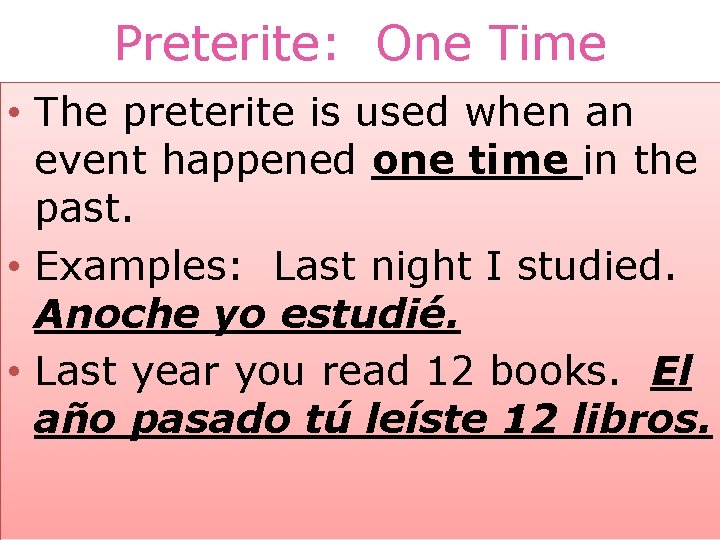 Preterite: One Time

• The preterite is used when an event happened one time in the past.

• Examples: Last night I studied. Anoche yo estudié.

• Last year you read 12 books. El año pasado tú leíste 12 libros.